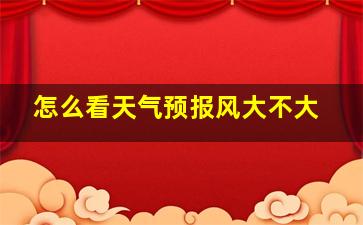 怎么看天气预报风大不大